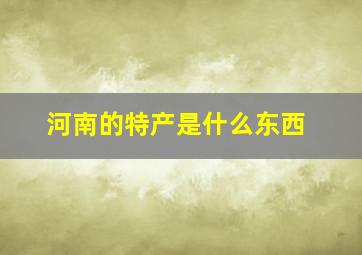 河南的特产是什么东西